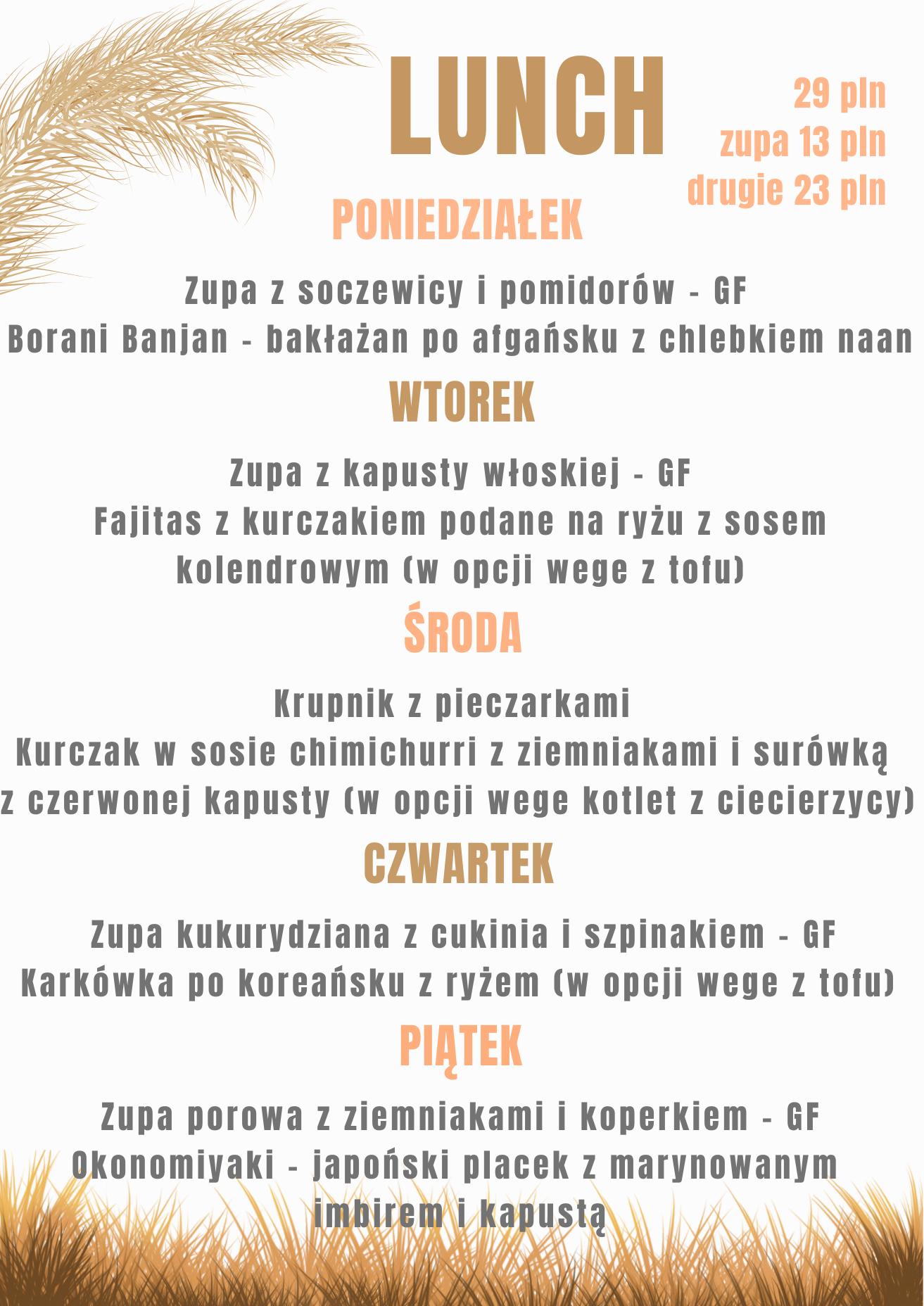 LUNCH

29 pln
zupa 13 pln
drugie 23 pln

PONIEDZIAŁEK

Zupa z soczewicy i pomidorów - GF
Borani Banjan - bakłażan po afgańsku z chlebkiem naan

WTOREK

Zupa z kapusty włoskiej - GF
Fajitas z kurczakiem podane na ryżu z sosem kolendrowym (w opcji wege z tofu)

ŚRODA

Krupnik z pieczarkami
Kurczak w sosie chimichurri z ziemniakami i surówką z czerwonej kapusty (w opcji wege kotlet z ciecierzycy)

CZWARTEK

Zupa kukurydziana z cukinia i szpinakiem - GF
Karkówka po koreańsku z ryżem (w opcji wege z tofu)

PIĄTEK

Zupa porowa z ziemniakami i koperkiem - GF
Okonomiyaki - japoński placek z marynowanym imbirem i kapustą